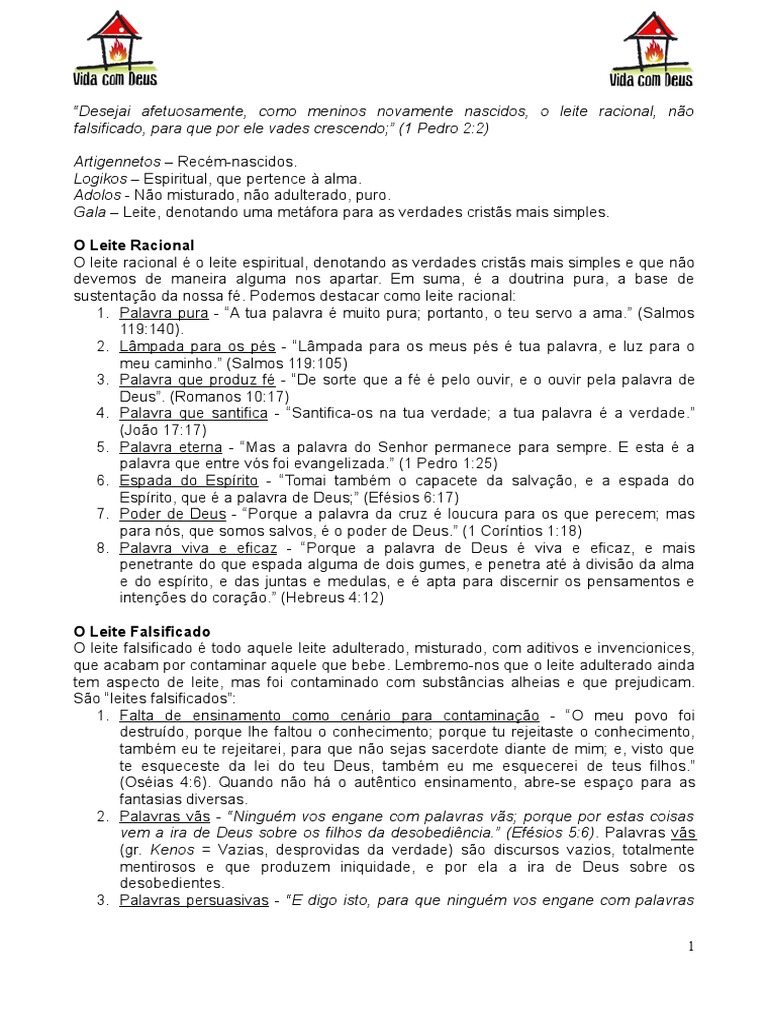 Vida com Deus

Vida com Deus

"Desejai afetuosamente, como meninos novamente nascidos, o leite racional, não falsificado, para que por ele vades crescendo;" (1 Pedro 2:2)

Artigennetos – Recém-nascidos.
Logikos – Espiritual, que pertence à alma.
Adolos - Não misturado, não adulterado, puro.
Gala – Leite, denotando uma metáfora para as verdades cristãs mais simples.

O Leite Racional
O leite racional é o leite espiritual, denotando as verdades cristãs mais simples e que não devemos de maneira alguma nos apartar. Em suma, é a doutrina pura, a base de sustentação da nossa fé. Podemos destacar como leite racional:
1. Palavra pura - "A tua palavra é muito pura; portanto, o teu servo a ama." (Salmos 119:140).
2. Lâmpada para os pés - "Lâmpada para os meus pés é tua palavra, e luz para o meu caminho." (Salmos 119:105)
3. Palavra que produz fé - "De sorte que a fé é pelo ouvir, e o ouvir pela palavra de Deus". (Romanos 10:17)
4. Palavra que santifica - "Santifica-os na tua verdade; a tua palavra é a verdade." (João 17:17)
5. Palavra eterna - "Mas a palavra do Senhor permanece para sempre. E esta é a palavra que entre vós foi evangelizada." (1 Pedro 1:25)
6. Espada do Espírito - "Tomai também o capacete da salvação, e a espada do Espírito, que é a palavra de Deus;" (Efésios 6:17)
7. Poder de Deus - "Porque a palavra da cruz é loucura para os que perecem; mas para nós, que somos salvos, é o poder de Deus." (1 Coríntios 1:18)
8. Palavra viva e eficaz - "Porque a palavra de Deus é viva e eficaz, e mais penetrante do que espada alguma de dois gumes, e penetra até à divisão da alma e do espírito, e das juntas e medulas, e é apta para discernir os pensamentos e intenções do coração." (Hebreus 4:12)

O Leite Falsificado
O leite falsificado é todo aquele leite adulterado, misturado, com aditivos e invencionices, que acabam por contaminar aquele que bebe. Lembremo-nos que o leite adulterado ainda tem aspecto de leite, mas foi contaminado com substâncias alheias e que prejudicam. São "leites falsificados":
1. Falta de ensinamento como cenário para contaminação - "O meu povo foi destruído, porque lhe faltou o conhecimento; porque tu rejeitaste o conhecimento, também eu te rejeitarei, para que não sejas sacerdote diante de mim; e, visto que te esqueceste da lei do teu Deus, também eu me esquecerei de teus filhos." (Oséias 4:6). Quando não há o autêntico ensinamento, abre-se espaço para as fantasias diversas.
2. Palavras vãs - "Ninguém vos engane com palavras vãs; porque por estas coisas vem a ira de Deus sobre os filhos da desobediência." (Efésios 5:6). Palavras vãs (gr. Kenos = Vazias, desprovidas da verdade) são discursos vazios, totalmente mentirosos e que produzem iniquidade, e por ela a ira de Deus sobre os desobedientes.
3. Palavras persuasivas - "E digo isto, para que ninguém vos engane com palavras

1